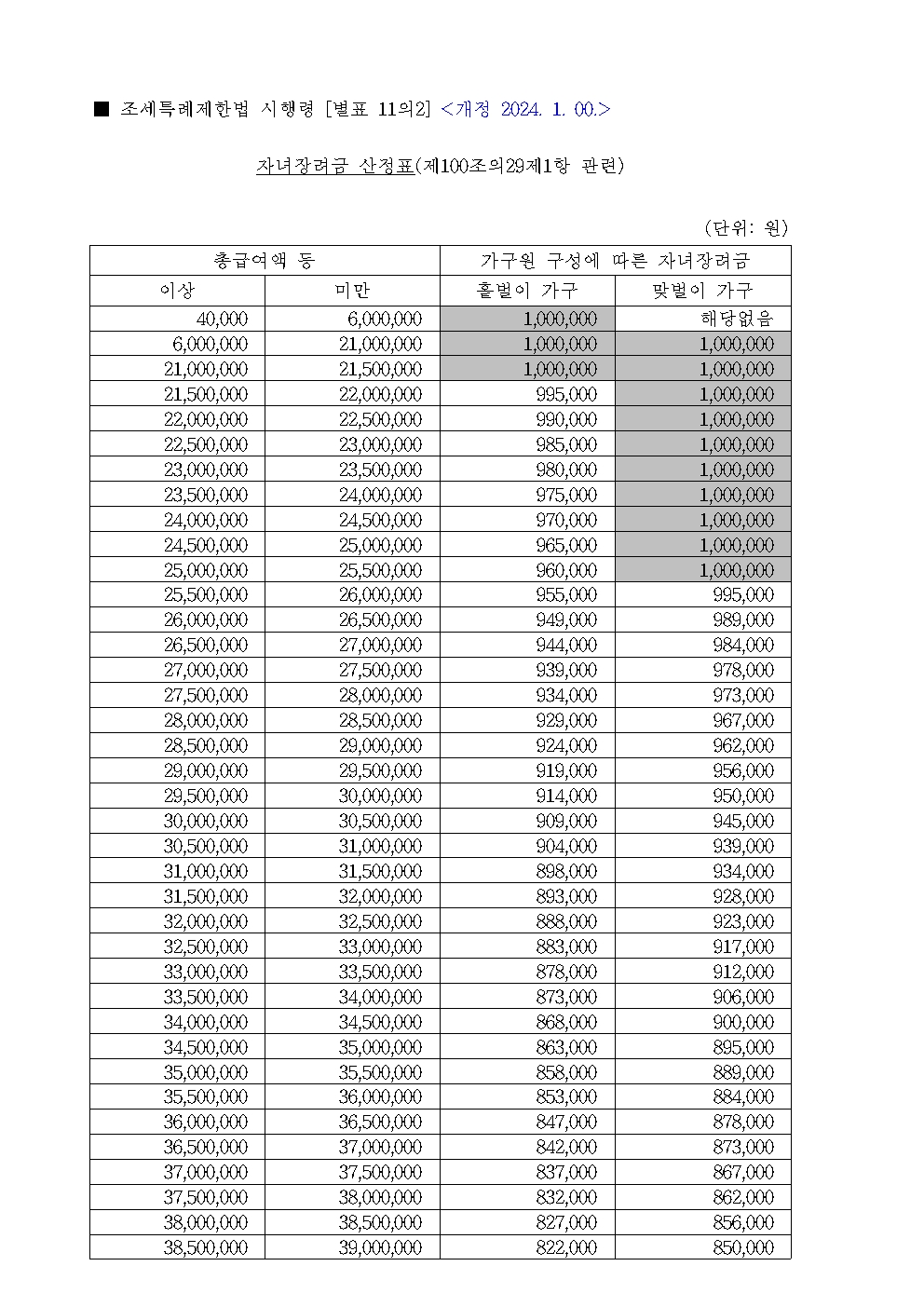 ■ 조세특례제한법 시행령 [별표 11의2] <개정 2024. 1. 00.>

자녀장려금 산정표(제100조의29제1항 관련)

(단위: 원)

| 총급여액 등 | | 가구원 구성에 따른 자녀장려금 | |
|---|---|---|---|
| 이상 | 미만 | 홑벌이 가구 | 맞벌이 가구 |
| 40,000 | 6,000,000 | 1,000,000 | 해당없음 |
| 6,000,000 | 21,000,000 | 1,000,000 | 1,000,000 |
| 21,000,000 | 21,500,000 | 1,000,000 | 1,000,000 |
| 21,500,000 | 22,000,000 | 995,000 | 1,000,000 |
| 22,000,000 | 22,500,000 | 990,000 | 1,000,000 |
| 22,500,000 | 23,000,000 | 985,000 | 1,000,000 |
| 23,000,000 | 23,500,000 | 980,000 | 1,000,000 |
| 23,500,000 | 24,000,000 | 975,000 | 1,000,000 |
| 24,000,000 | 24,500,000 | 970,000 | 1,000,000 |
| 24,500,000 | 25,000,000 | 965,000 | 1,000,000 |
| 25,000,000 | 25,500,000 | 960,000 | 1,000,000 |
| 25,500,000 | 26,000,000 | 955,000 | 995,000 |
| 26,000,000 | 26,500,000 | 949,000 | 989,000 |
| 26,500,000 | 27,000,000 | 944,000 | 984,000 |
| 27,000,000 | 27,500,000 | 939,000 | 978,000 |
| 27,500,000 | 28,000,000 | 934,000 | 973,000 |
| 28,000,000 | 28,500,000 | 929,000 | 967,000 |
| 28,500,000 | 29,000,000 | 924,000 | 962,000 |
| 29,000,000 | 29,500,000 | 919,000 | 956,000 |
| 29,500,000 | 30,000,000 | 914,000 | 950,000 |
| 30,000,000 | 30,500,000 | 909,000 | 945,000 |
| 30,500,000 | 31,000,000 | 904,000 | 939,000 |
| 31,000,000 | 31,500,000 | 898,000 | 934,000 |
| 31,500,000 | 32,000,000 | 893,000 | 928,000 |
| 32,000,000 | 32,500,000 | 888,000 | 923,000 |
| 32,500,000 | 33,000,000 | 883,000 | 917,000 |
| 33,000,000 | 33,500,000 | 878,000 | 912,000 |
| 33,500,000 | 34,000,000 | 873,000 | 906,000 |
| 34,000,000 | 34,500,000 | 868,000 | 900,000 |
| 34,500,000 | 35,000,000 | 863,000 | 895,000 |
| 35,000,000 | 35,500,000 | 858,000 | 889,000 |
| 35,500,000 | 36,000,000 | 853,000 | 884,000 |
| 36,000,000 | 36,500,000 | 847,000 | 878,000 |
| 36,500,000 | 37,000,000 | 842,000 | 873,000 |
| 37,000,000 | 37,500,000 | 837,000 | 867,000 |
| 37,500,000 | 38,000,000 | 832,000 | 862,000 |
| 38,000,000 | 38,500,000 | 827,000 | 856,000 |
| 38,500,000 | 39,000,000 | 822,000 | 850,000 |